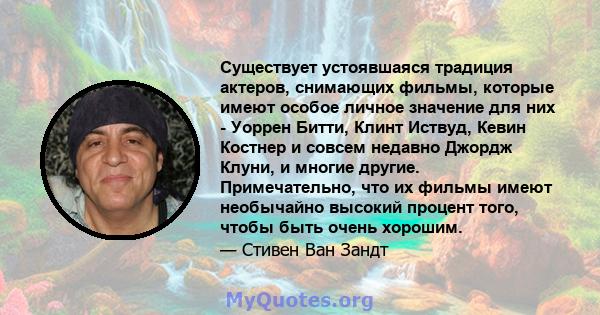 Существует устоявшаяся традиция актеров, снимающих фильмы, которые имеют особое личное значение для них - Уоррен Битти, Клинт Иствуд, Кевин Костнер и совсем недавно Джордж Клуни, и многие другие. Примечательно, что их фильмы имеют необычайно высокий процент того, чтобы быть очень хорошим.

— Стивен Ван Зандт

MyQuotes.org